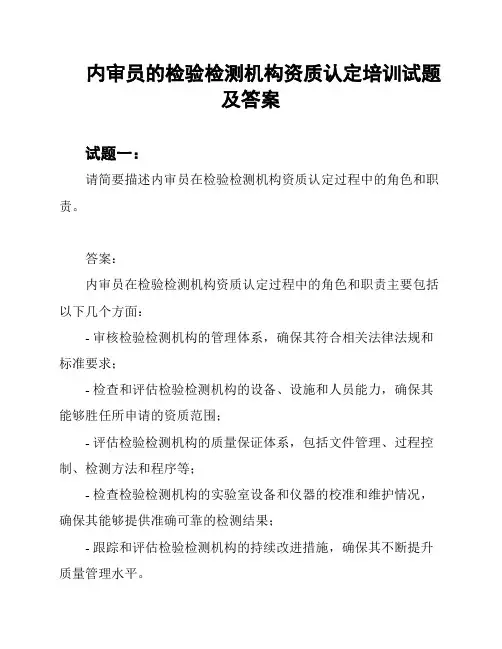 内审员的检验检测机构资质认定培训试题及答案

试题一：

请简要描述内审员在检验检测机构资质认定过程中的角色和职责。

答案：

内审员在检验检测机构资质认定过程中的角色和职责主要包括以下几个方面：

- 审核检验检测机构的管理体系，确保其符合相关法律法规和标准要求；

- 检查和评估检验检测机构的设备、设施和人员能力，确保其能够胜任所申请的资质范围；

- 评估检验检测机构的质量保证体系，包括文件管理、过程控制、检测方法和程序等；

- 检查检验检测机构的实验室设备和仪器的校准和维护情况，确保其能够提供准确可靠的检测结果；

- 跟踪和评估检验检测机构的持续改进措施，确保其不断提升质量管理水平。